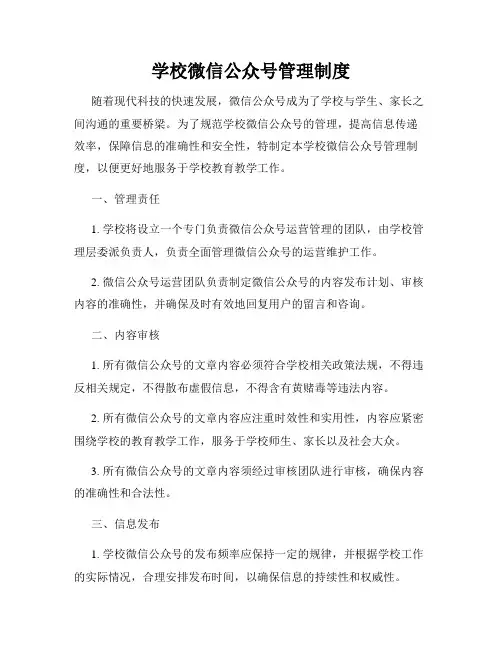 学校微信公众号管理制度

随着现代科技的快速发展，微信公众号成为了学校与学生、家长之间沟通的重要桥梁。为了规范学校微信公众号的管理，提高信息传递效率，保障信息的准确性和安全性，特制定本学校微信公众号管理制度，以便更好地服务于学校教育教学工作。

一、管理责任

1. 学校将设立一个专门负责微信公众号运营管理的团队，由学校管理层委派负责人，负责全面管理微信公众号的运营维护工作。

2. 微信公众号运营团队负责制定微信公众号的内容发布计划、审核内容的准确性，并确保及时有效地回复用户的留言和咨询。

二、内容审核

1. 所有微信公众号的文章内容必须符合学校相关政策法规，不得违反相关规定，不得散布虚假信息，不得含有黄赌毒等违法内容。

2. 所有微信公众号的文章内容应注重时效性和实用性，内容应紧密围绕学校的教育教学工作，服务于学校师生、家长以及社会大众。

3. 所有微信公众号的文章内容须经过审核团队进行审核，确保内容的准确性和合法性。

三、信息发布

1. 学校微信公众号的发布频率应保持一定的规律，并根据学校工作的实际情况，合理安排发布时间，以确保信息的持续性和权威性。